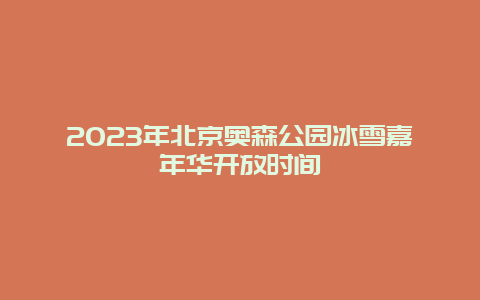 2023年北京奥森公园冰雪嘉年华开放时间